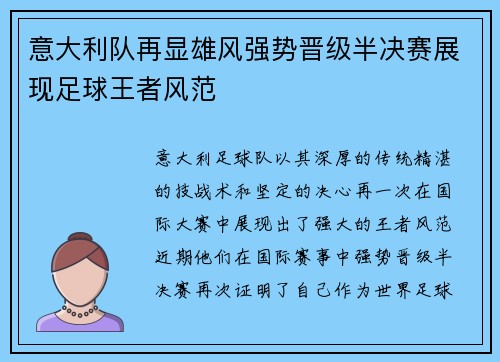 意大利队再显雄风强势晋级半决赛展现足球王者风范

意大利足球队以其深厚的传统精湛的技战术和坚定的决心再一次在国际大赛中展现出了强大的王者风范近期他们在国际赛事中强势晋级半决赛再次证明了自己作为世界足球